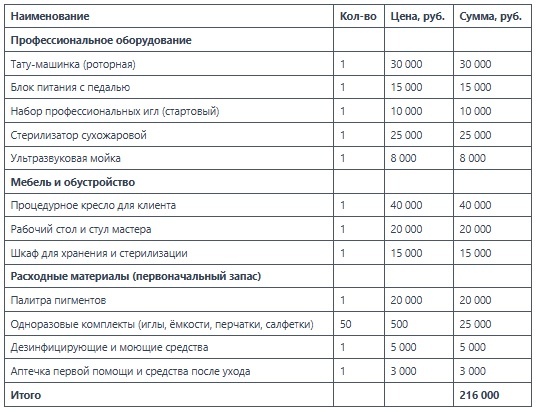 | Наименование | Кол-во | Цена, руб. | Сумма, руб. |
|---|---|---|---|
| **Профессиональное оборудование** | | | |
| Тату-машинка (роторная) | 1 | 30 000 | 30 000 |
| Блок питания с педалью | 1 | 15 000 | 15 000 |
| Набор профессиональных игл (стартовый) | 1 | 10 000 | 10 000 |
| Стерилизатор сухожаровой | 1 | 25 000 | 25 000 |
| Ультразвуковая мойка | 1 | 8 000 | 8 000 |
| **Мебель и обустройство** | | | |
| Процедурное кресло для клиента | 1 | 40 000 | 40 000 |
| Рабочий стол и стул мастера | 1 | 20 000 | 20 000 |
| Шкаф для хранения и стерилизации | 1 | 15 000 | 15 000 |
| **Расходные материалы (первоначальный запас)** | | | |
| Палитра пигментов | 1 | 20 000 | 20 000 |
| Одноразовые комплекты (иглы, ёмкости, перчатки, салфетки) | 50 | 500 | 25 000 |
| Дезинфицирующие и моющие средства | 1 | 5 000 | 5 000 |
| Аптечка первой помощи и средства после ухода | 1 | 3 000 | 3 000 |
| **Итого** | | | **216 000** |